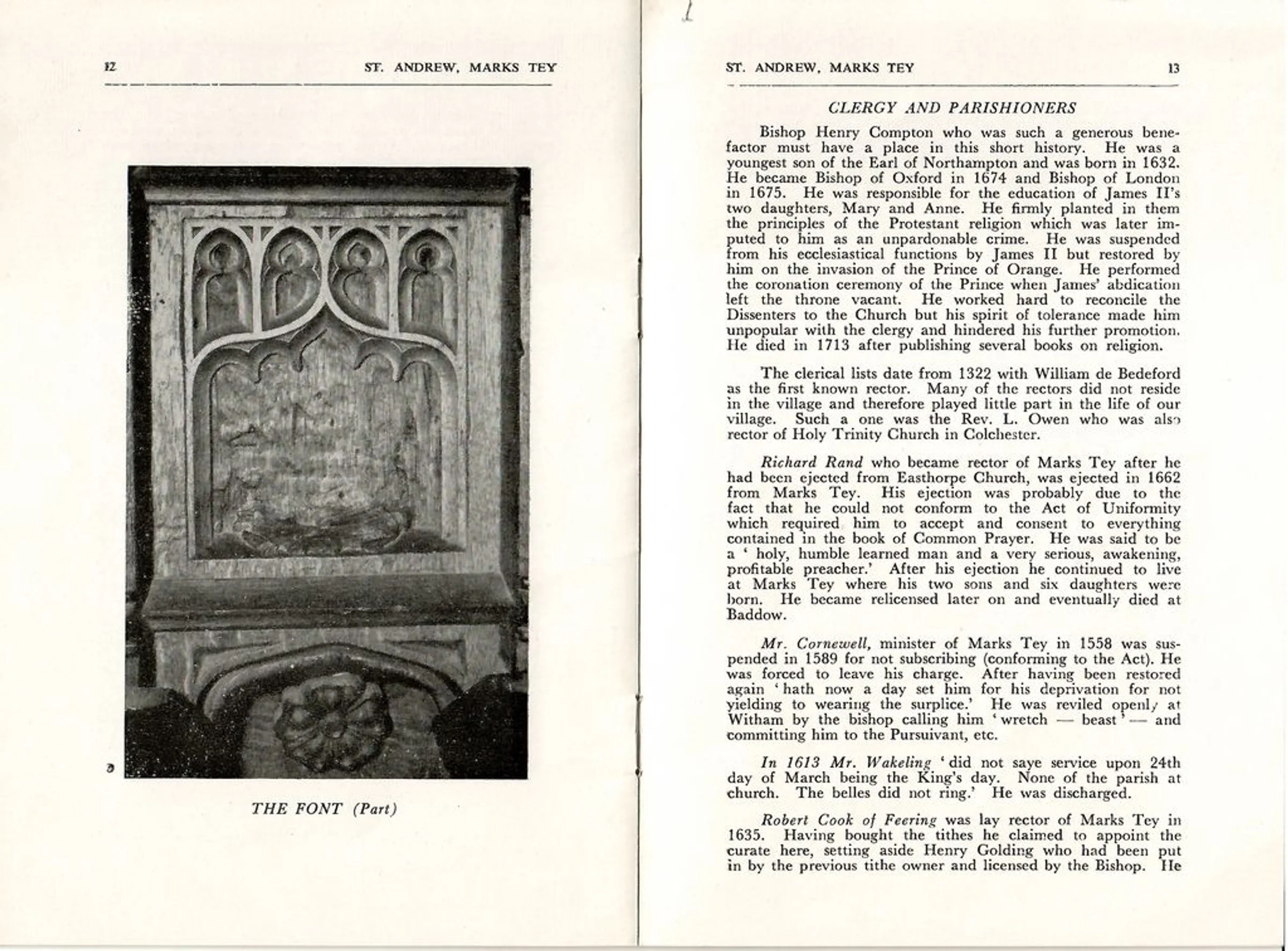 12 ST. ANDREW, MARKS TEY

THE FONT (Part)

ST. ANDREW, MARKS TEY 13

CLERGY AND PARISHIONERS

Bishop Henry Compton who was such a generous benefactor must have a place in this short history. He was a youngest son of the Earl of Northampton and was born in 1632. He became Bishop of Oxford in 1674 and Bishop of London in 1675. He was responsible for the education of James II's two daughters, Mary and Anne. He firmly planted in them the principles of the Protestant religion which was later imputed to him as an unpardonable crime. He was suspended from his ecclesiastical functions by James II but restored by him on the invasion of the Prince of Orange. He performed the coronation ceremony of the Prince when James' abdication left the throne vacant. He worked hard to reconcile the Dissenters to the Church but his spirit of tolerance made him unpopular with the clergy and hindered his further promotion. He died in 1713 after publishing several books on religion.

The clerical lists date from 1322 with William de Bedeford as the first known rector. Many of the rectors did not reside in the village and therefore played little part in the life of our village. Such a one was the Rev. L. Owen who was also rector of Holy Trinity Church in Colchester.

Richard Rand who became rector of Marks Tey after he had been ejected from Easthorpe Church, was ejected in 1662 from Marks Tey. His ejection was probably due to the fact that he could not conform to the Act of Uniformity which required him to accept and consent to everything contained in the book of Common Prayer. He was said to be a ' holy, humble learned man and a very serious, awakening, profitable preacher.' After his ejection he continued to live at Marks Tey where his two sons and six daughters were born. He became relicensed later on and eventually died at Baddow.

Mr. Cornewell, minister of Marks Tey in 1558 was suspended in 1589 for not subscribing (conforming to the Act). He was forced to leave his charge. After having been restored again ' hath now a day set him for his deprivation for not yielding to wearing the surplice.' He was reviled openly at Witham by the bishop calling him ' wretch — beast ' — and committing him to the Pursuivant, etc.

In 1613 Mr. Wakeling ' did not saye service upon 24th day of March being the King's day. None of the parish at church. The belles did not ring.' He was discharged.

Robert Cook of Feering was lay rector of Marks Tey in 1635. Having bought the tithes he claimed to appoint the curate here, setting aside Henry Golding who had been put in by the previous tithe owner and licensed by the Bishop. He